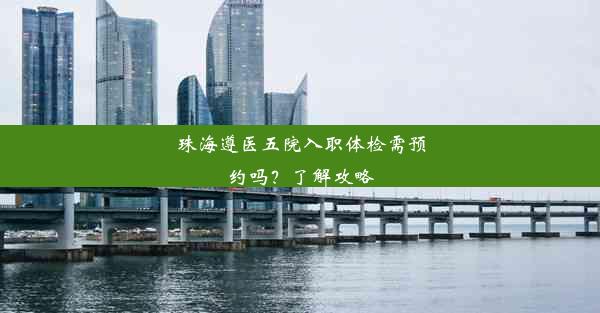 珠海遵医五院入职体检需预约吗？了解攻略